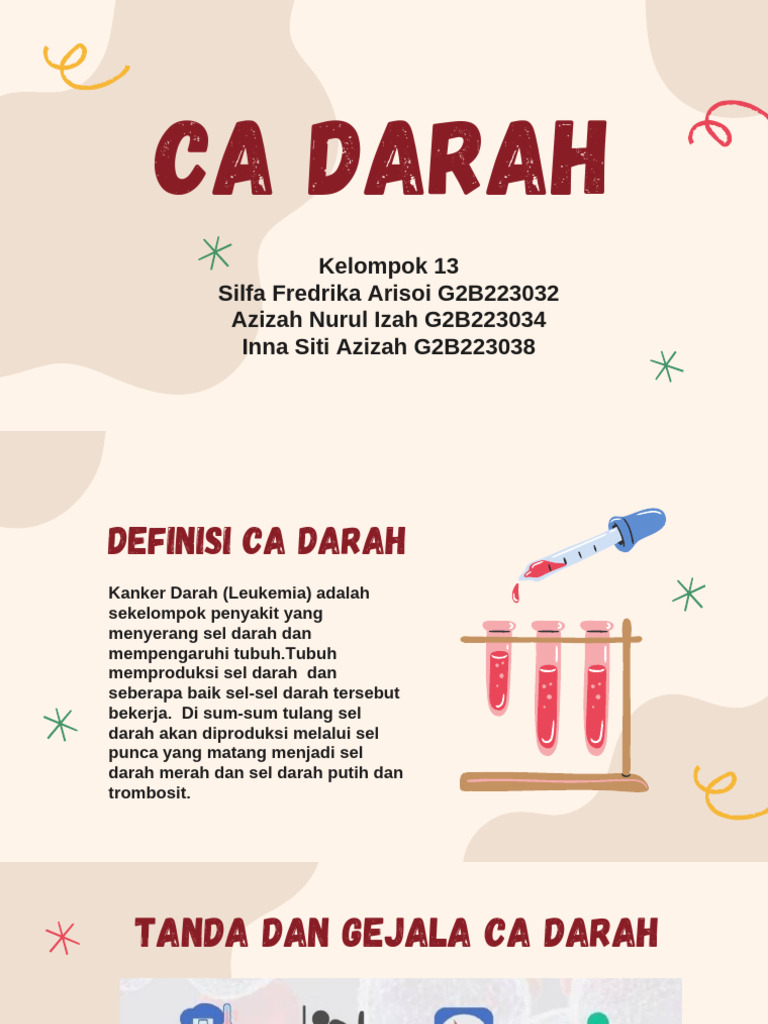 CA DARAH

Kelompok 13
Silfa Fredrika Arisoi G2B223032
Azizah Nurul Izah G2B223034
Inna Siti Azizah G2B223038

DEFINISI CA DARAH

Kanker Darah (Leukemia) adalah sekelompok penyakit yang menyerang sel darah dan mempengaruhi tubuh.Tubuh memproduksi sel darah dan seberapa baik sel-sel darah tersebut bekerja. Di sum-sum tulang sel darah akan diproduksi melalui sel punca yang matang menjadi sel darah merah dan sel darah putih dan trombosit.

TANDA DAN GEJALA CA DARAH